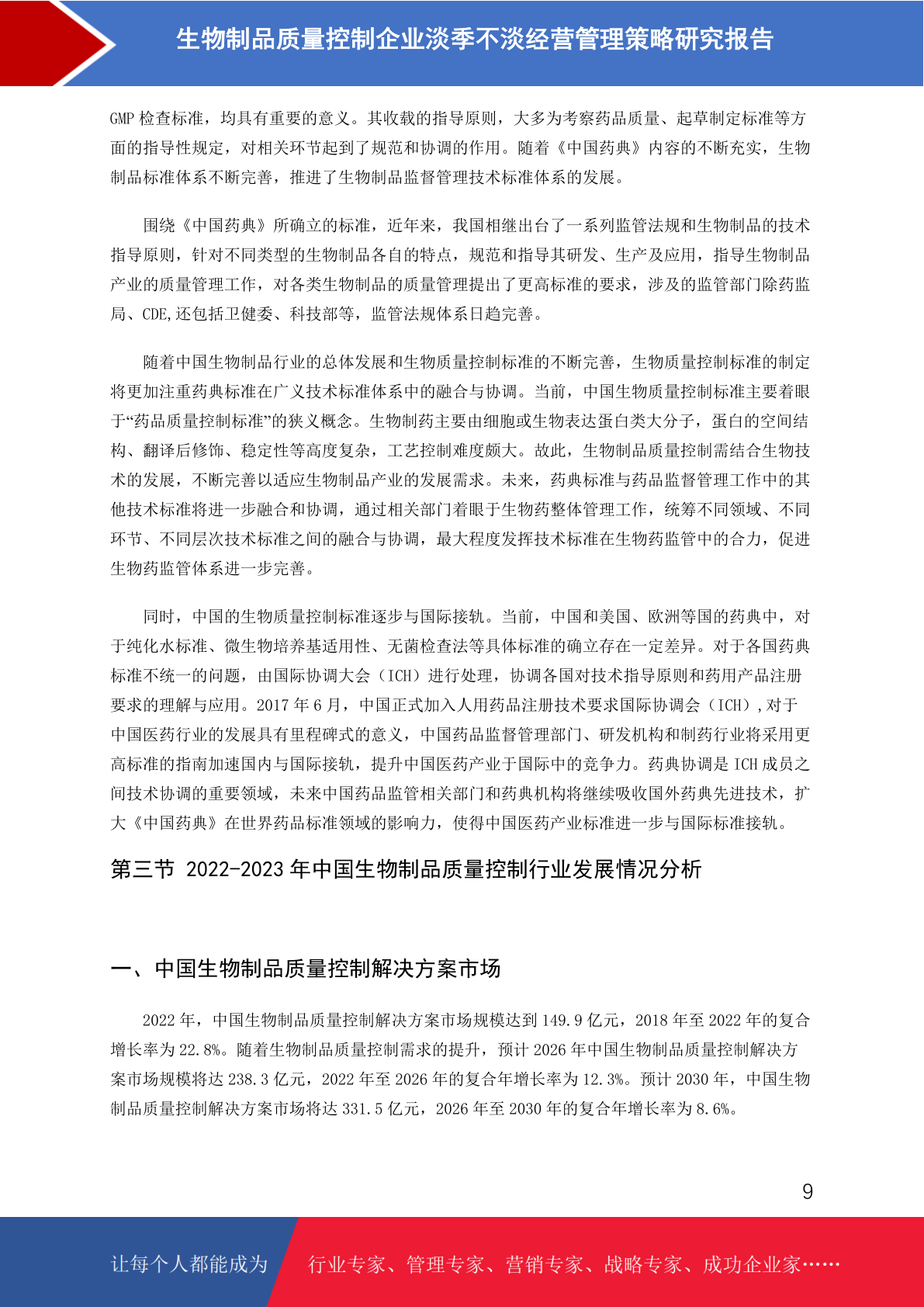 生物制品质量控制企业淡季不淡经营管理策略研究报告

GMP 检查标准，均具有重要的意义。其收载的指导原则，大多为考察药品质量、起草制定标准等方面的指导性规定，对相关环节起到了规范和协调的作用。随着《中国药典》内容的不断充实，生物制品标准体系不断完善，推进了生物制品监督管理技术标准体系的发展。

围绕《中国药典》所确立的标准，近年来，我国相继出台了一系列监管法规和生物制品的技术指导原则，针对不同类型的生物制品各自的特点，规范和指导其研发、生产及应用，指导生物制品产业的质量管理工作，对各类生物制品的质量管理提出了更高标准的要求，涉及的监管部门除药监局、CDE,还包括卫健委、科技部等，监管法规体系日趋完善。

随着中国生物制品行业的总体发展和生物质量控制标准的不断完善，生物质量控制标准的制定将更加注重药典标准在广义技术标准体系中的融合与协调。当前，中国生物质量控制标准主要着眼于“药品质量控制标准”的狭义概念。生物制药主要由细胞或生物表达蛋白类大分子，蛋白的空间结构、翻译后修饰、稳定性等高度复杂，工艺控制难度颇大。故此，生物制品质量控制需结合生物技术的发展，不断完善以适应生物制品产业的发展需求。未来，药典标准与药品监督管理工作中的其他技术标准将进一步融合和协调，通过相关部门着眼于生物药整体管理工作，统筹不同领域、不同环节、不同层次技术标准之间的融合与协调，最大程度发挥技术标准在生物药监管中的合力，促进生物药监管体系进一步完善。

同时，中国的生物质量控制标准逐步与国际接轨。当前，中国和美国、欧洲等国的药典中，对于纯化水标准、微生物培养基适用性、无菌检查法等具体标准的确立存在一定差异。对于各国药典标准不统一的问题，由国际协调大会（ICH）进行处理，协调各国对技术指导原则和药用产品注册要求的理解与应用。2017 年 6 月，中国正式加入人用药品注册技术要求国际协调会（ICH）,对于中国医药行业的发展具有里程碑式的意义，中国药品监督管理部门、研发机构和制药行业将采用更高标准的指南加速国内与国际接轨，提升中国医药产业于国际中的竞争力。药典协调是 ICH 成员之间技术协调的重要领域，未来中国药品监管相关部门和药典机构将继续吸收国外药典先进技术，扩大《中国药典》在世界药品标准领域的影响力，使得中国医药产业标准进一步与国际标准接轨。

第三节 2022-2023 年中国生物制品质量控制行业发展情况分析

一、中国生物制品质量控制解决方案市场

2022 年，中国生物制品质量控制解决方案市场规模达到 149.9 亿元，2018 年至 2022 年的复合增长率为 22.8%。随着生物制品质量控制需求的提升，预计 2026 年中国生物制品质量控制解决方案市场规模将达 238.3 亿元，2022 年至 2026 年的复合年增长率为 12.3%。预计 2030 年，中国生物制品质量控制解决方案市场将达 331.5 亿元，2026 年至 2030 年的复合年增长率为 8.6%。

9

让每个人都能成为 行业专家、管理专家、营销专家、战略专家、成功企业家……